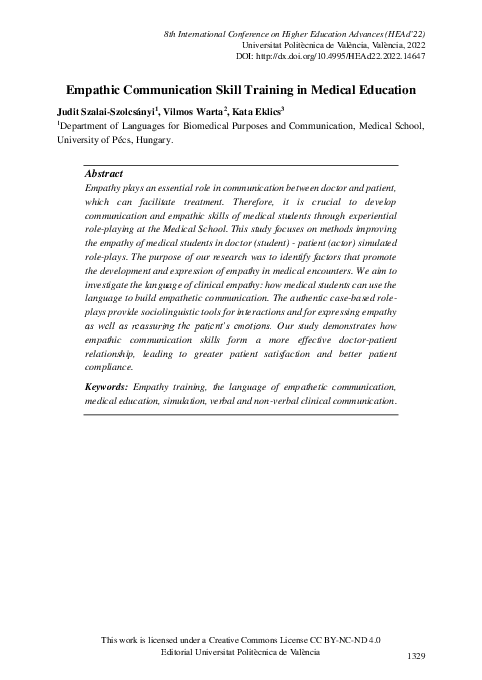 8th International Conference on Higher Education Advances (HEAd'22)
Universitat Politècnica de València, València, 2022
DOI: http://dx.doi.org/10.4995/HEAd22.2022.14647

Empathic Communication Skill Training in Medical Education

Judit Szalai-Szolcsányi$^1$, Vilmos Warta$^2$, Kata Eklics$^3$
$^1$Department of Languages for Biomedical Purposes and Communication, Medical School, University of Pécs, Hungary.

Abstract
Empathy plays an essential role in communication between doctor and patient, which can facilitate treatment. Therefore, it is crucial to develop communication and empathic skills of medical students through experiential role-playing at the Medical School. This study focuses on methods improving the empathy of medical students in doctor (student) - patient (actor) simulated role-plays. The purpose of our research was to identify factors that promote the development and expression of empathy in medical encounters. We aim to investigate the language of clinical empathy: how medical students can use the language to build empathetic communication. The authentic case-based role-plays provide sociolinguistic tools for interactions and for expressing empathy as well as reassuring the patient's emotions. Our study demonstrates how empathic communication skills form a more effective doctor-patient relationship, leading to greater patient satisfaction and better patient compliance.

Keywords: Empathy training, the language of empathetic communication, medical education, simulation, verbal and non-verbal clinical communication.

This work is licensed under a Creative Commons License CC BY-NC-ND 4.0
Editorial Universitat Politècnica de València
1329